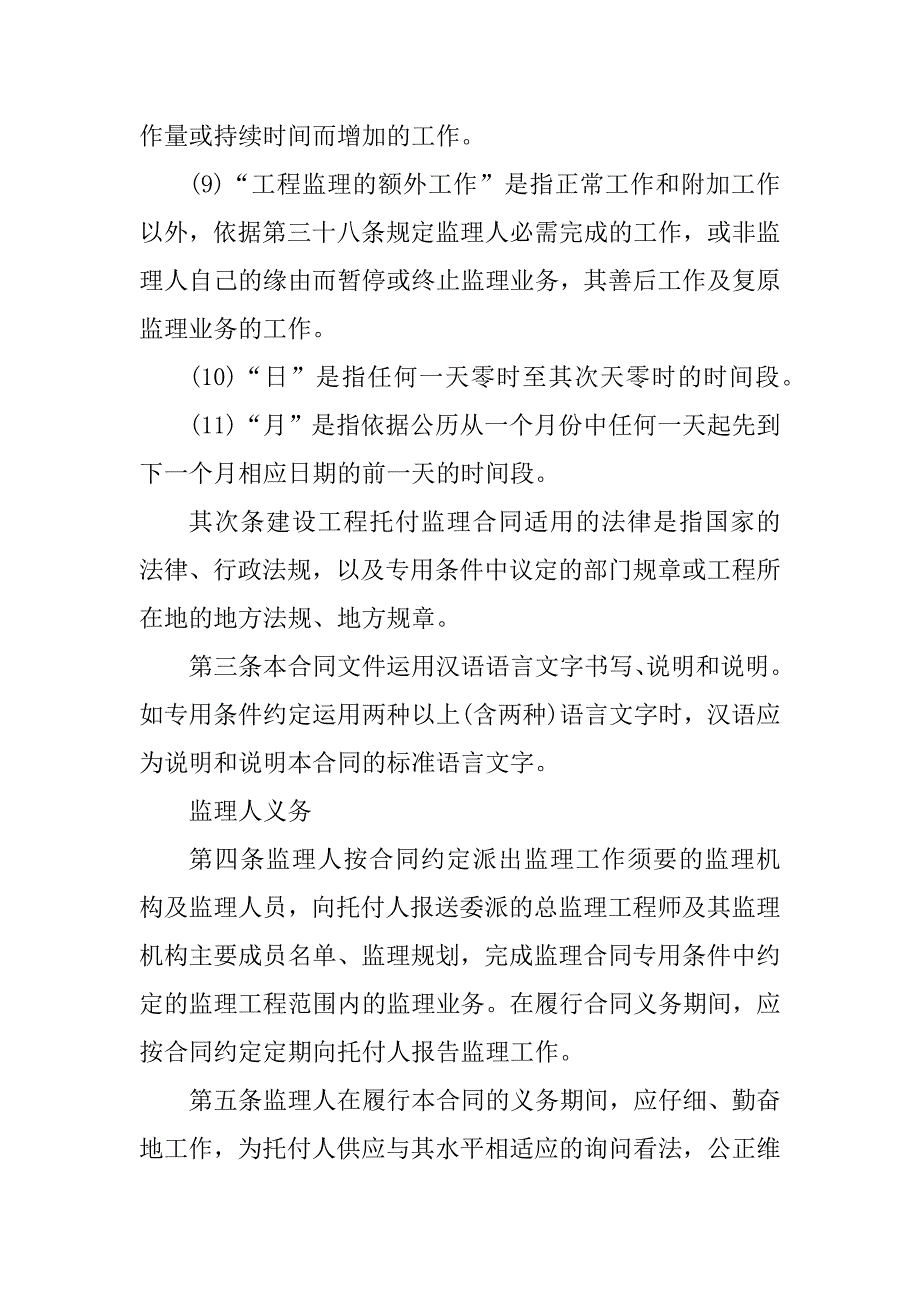 作量或持续时间而增加的工作。

(9)“工程监理的额外工作”是指正常工作和附加工作以外，依据第三十八条规定监理人必需完成的工作，或非监理人自己的缘由而暂停或终止监理业务，其善后工作及复原监理业务的工作。

(10)“日”是指任何一天零时至其次天零时的时间段。

(11)“月”是指依据公历从一个月份中任何一天起先到下一个月相应日期的前一天的时间段。

其次条建设工程托付监理合同适用的法律是指国家的法律、行政法规，以及专用条件中议定的部门规章或工程所在地的地方法规、地方规章。

第三条本合同文件运用汉语语言文字书写、说明和说明。如专用条件约定运用两种以上(含两种)语言文字时，汉语应为说明和说明本合同的标准语言文字。

监理人义务

第四条监理人按合同约定派出监理工作须要的监理机构及监理人员，向托付人报送委派的总监理工程师及其监理机构主要成员名单、监理规划，完成监理合同专用条件中约定的监理工程范围内的监理业务。在履行合同义务期间，应按合同约定定期向托付人报告监理工作。

第五条监理人在履行本合同的义务期间，应仔细、勤奋地工作，为托付人供应与其水平相适应的询问看法，公正维